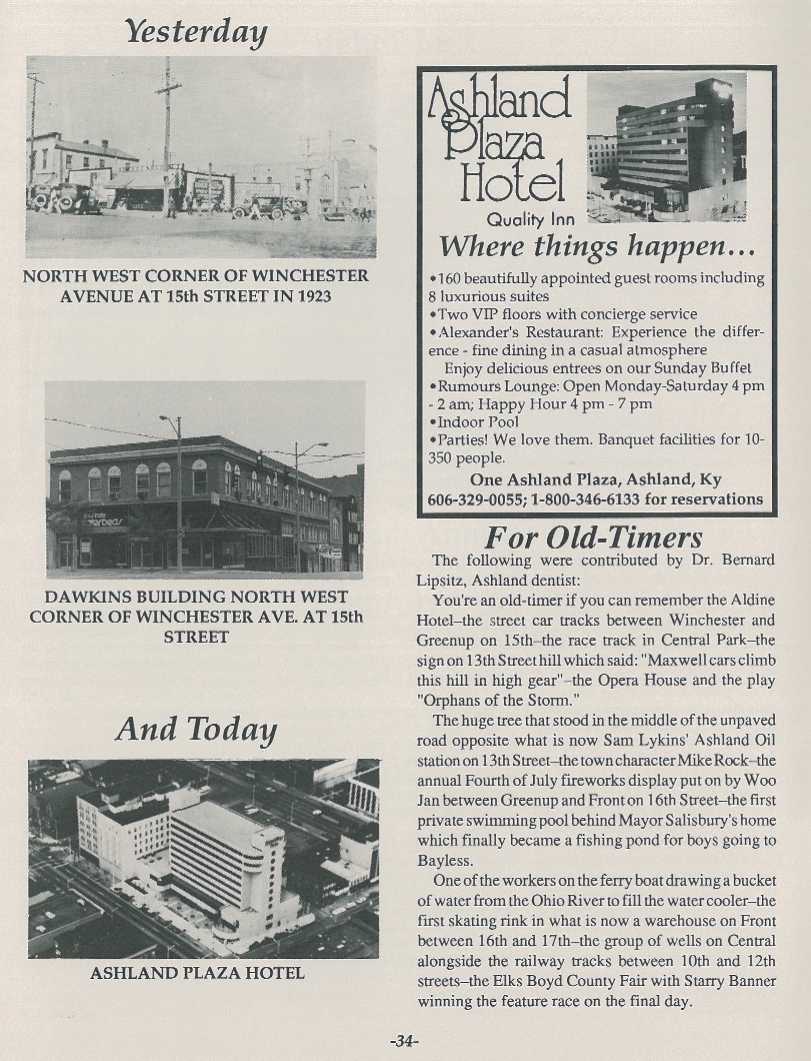 Yesterday

NORTH WEST CORNER OF WINCHESTER AVENUE AT 15th STREET IN 1923

DAWKINS BUILDING NORTH WEST CORNER OF WINCHESTER AVE. AT 15th STREET

And Today

ASHLAND PLAZA HOTEL

Ashland Plaza Hotel

Quality Inn

Where things happen...

•160 beautifully appointed guest rooms including 8 luxurious suites
•Two VIP floors with concierge service
•Alexander's Restaurant: Experience the difference - fine dining in a casual atmosphere
Enjoy delicious entrees on our Sunday Buffet
•Rumours Lounge: Open Monday-Saturday 4 pm - 2 am; Happy Hour 4 pm - 7 pm
•Indoor Pool
•Parties! We love them. Banquet facilities for 10-350 people.

One Ashland Plaza, Ashland, Ky
606-329-0055; 1-800-346-6133 for reservations

For Old-Timers

The following were contributed by Dr. Bernard Lipsitz, Ashland dentist:

You're an old-timer if you can remember the Aldine Hotel–the street car tracks between Winchester and Greenup on 15th–the race track in Central Park–the sign on 13th Street hill which said: "Maxwell cars climb this hill in high gear"–the Opera House and the play "Orphans of the Storm."

The huge tree that stood in the middle of the unpaved road opposite what is now Sam Lykins' Ashland Oil station on 13th Street–the town character Mike Rock–the annual Fourth of July fireworks display put on by Woo Jan between Greenup and Front on 16th Street–the first private swimming pool behind Mayor Salisbury's home which finally became a fishing pond for boys going to Bayless.

One of the workers on the ferry boat drawing a bucket of water from the Ohio River to fill the water cooler–the first skating rink in what is now a warehouse on Front between 16th and 17th–the group of wells on Central alongside the railway tracks between 10th and 12th streets–the Elks Boyd County Fair with Starry Banner winning the feature race on the final day.

-34-